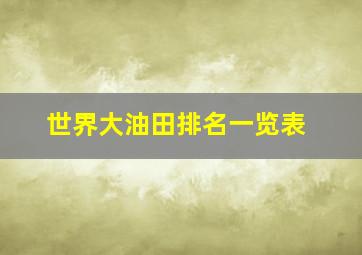 世界大油田排名一览表